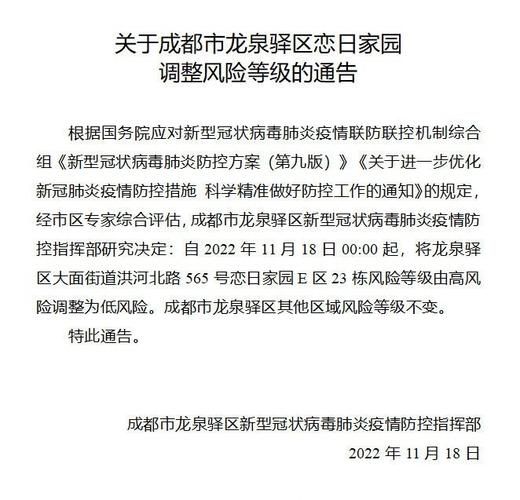 关于成都市龙泉驿区恋日家园
调整风险等级的通告

根据国务院应对新型冠状病毒肺炎疫情联防联控机制综合组《新型冠状病毒肺炎防控方案（第九版）》《关于进一步优化新冠肺炎疫情防控措施 科学精准做好防控工作的通知》的规定，经市区专家综合评估，成都市龙泉驿区新型冠状病毒肺炎疫情防控指挥部研究决定：自 2022 年 11 月 18 日 00:00 起，将龙泉驿区大面街道洪河北路 565 号恋日家园 E 区 23 栋风险等级由高风险调整为低风险。成都市龙泉驿区其他区域风险等级不变。

特此通告。

成都市龙泉驿区新型冠状病毒肺炎疫情防控指挥部

2022 年 11 月 18 日